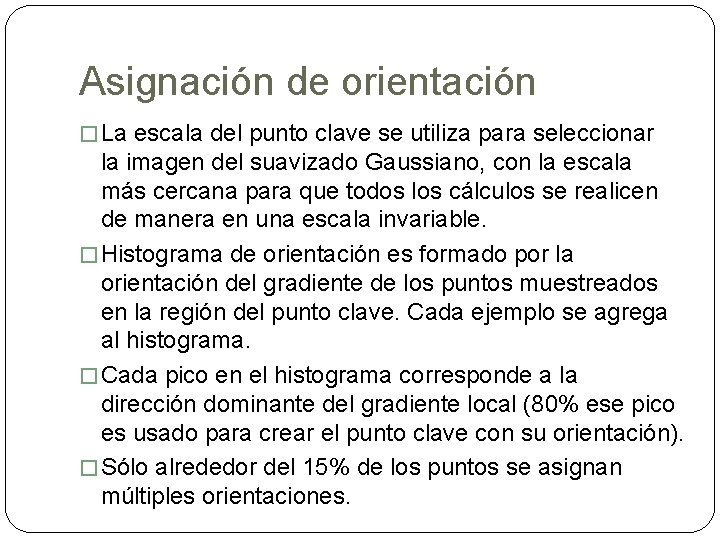 Asignación de orientación

□ La escala del punto clave se utiliza para seleccionar la imagen del suavizado Gaussiano, con la escala más cercana para que todos los cálculos se realicen de manera en una escala invariable.

□ Histograma de orientación es formado por la orientación del gradiente de los puntos muestreados en la región del punto clave. Cada ejemplo se agrega al histograma.

□ Cada pico en el histograma corresponde a la dirección dominante del gradiente local (80% ese pico es usado para crear el punto clave con su orientación).

□ Sólo alrededor del 15% de los puntos se asignan múltiples orientaciones.